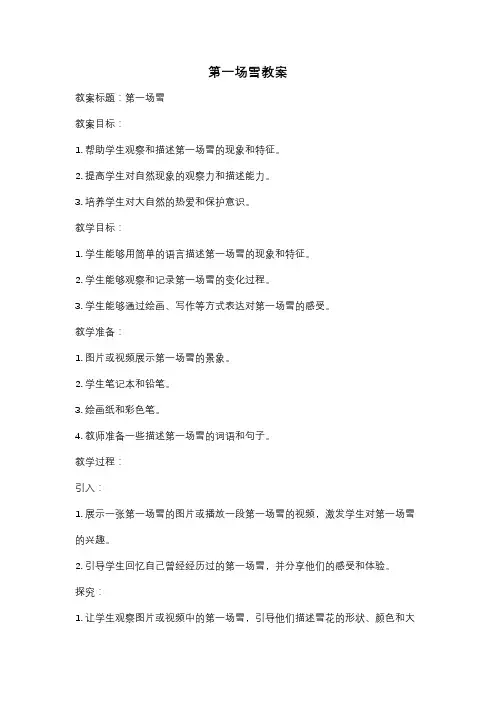 第一场雪教案

教案标题：第一场雪

教案目标：

1. 帮助学生观察和描述第一场雪的现象和特征。

2. 提高学生对自然现象的观察力和描述能力。

3. 培养学生对大自然的热爱和保护意识。

教学目标：

1. 学生能够用简单的语言描述第一场雪的现象和特征。

2. 学生能够观察和记录第一场雪的变化过程。

3. 学生能够通过绘画、写作等方式表达对第一场雪的感受。

教学准备：

1. 图片或视频展示第一场雪的景象。

2. 学生笔记本和铅笔。

3. 绘画纸和彩色笔。

4. 教师准备一些描述第一场雪的词语和句子。

教学过程：

引入：

1. 展示一张第一场雪的图片或播放一段第一场雪的视频，激发学生对第一场雪的兴趣。

2. 引导学生回忆自己曾经经历过的第一场雪，并分享他们的感受和体验。

探究：

1. 让学生观察图片或视频中的第一场雪，引导他们描述雪花的形状、颜色和大